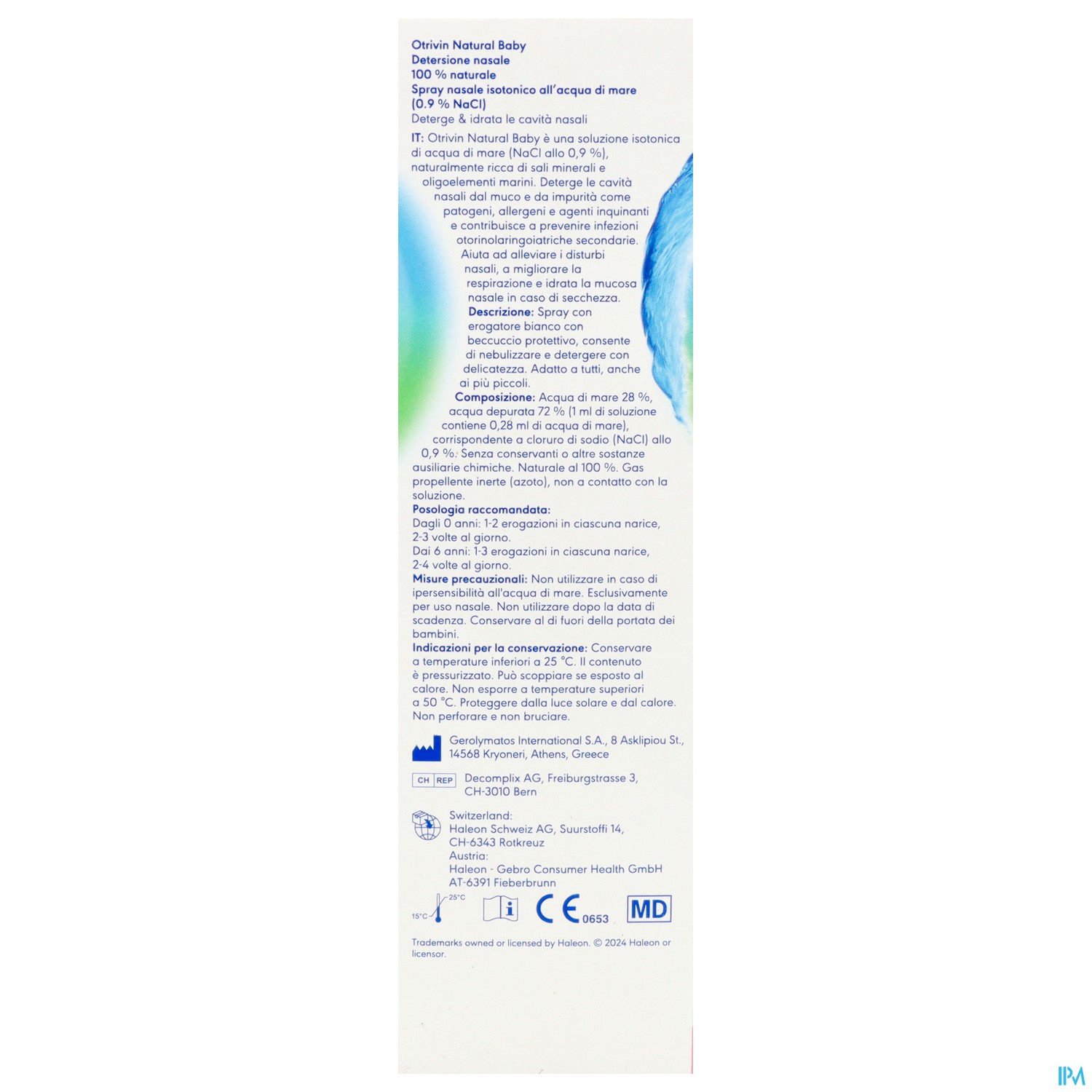 Otrivin Natural Baby
Detersione nasale
100 % naturale
Spray nasale isotonico all'acqua di mare
(0.9 % NaCl)
Deterge & idrata le cavità nasali

IT: Otrivin Natural Baby è una soluzione isotonica di acqua di mare (NaCl allo 0,9 %), naturalmente ricca di sali minerali e oligoelementi marini. Deterge le cavità nasali dal muco e da impurità come patogeni, allergeni e agenti inquinanti e contribuisce a prevenire infezioni otorinolaringoiatriche secondarie. Aiuta ad alleviare i disturbi nasali, a migliorare la respirazione e idrata la mucosa nasale in caso di secchezza. Descrizione: Spray con erogatore bianco con beccuccio protettivo, consente di nebulizzare e detergere con delicatezza. Adatto a tutti, anche ai più piccoli. Composizione: Acqua di mare 28 %, acqua depurata 72 % (1 ml di soluzione contiene 0,28 ml di acqua di mare), corrispondente a cloruro di sodio (NaCl) allo 0,9 %. Senza conservanti o altre sostanze ausiliarie chimiche. Naturale al 100 %. Gas propellente inerte (azoto), non a contatto con la soluzione.

Posologia raccomandata:
Dagli 0 anni: 1-2 erogazioni in ciascuna narice, 2-3 volte al giorno.
Dai 6 anni: 1-3 erogazioni in ciascuna narice, 2-4 volte al giorno.

Misure precauzionali: Non utilizzare in caso di ipersensibilità all'acqua di mare. Esclusivamente per uso nasale. Non utilizzare dopo la data di scadenza. Conservare al di fuori della portata dei bambini.

Indicazioni per la conservazione: Conservare a temperature inferiori a 25 °C. Il contenuto è pressurizzato. Può scoppiare se esposto al calore. Non esporre a temperature superiori a 50 °C. Proteggere dalla luce solare e dal calore. Non perforare e non bruciare.

Gerolymatos International S.A., 8 Asklipiou St.,
14568 Kryoneri, Athens, Greece

CH REP
Decomplix AG, Freiburgstrasse 3,
CH-3010 Bern

Switzerland:
Haleon Schweiz AG, Suurstoffi 14,
CH-6343 Rotkreuz
Austria:
Haleon - Gebro Consumer Health GmbH
AT-6391 Fieberbrunn

15°C 25°C
CE 0653
MD

Trademarks owned or licensed by Haleon. © 2024 Haleon or licensor.

IPM